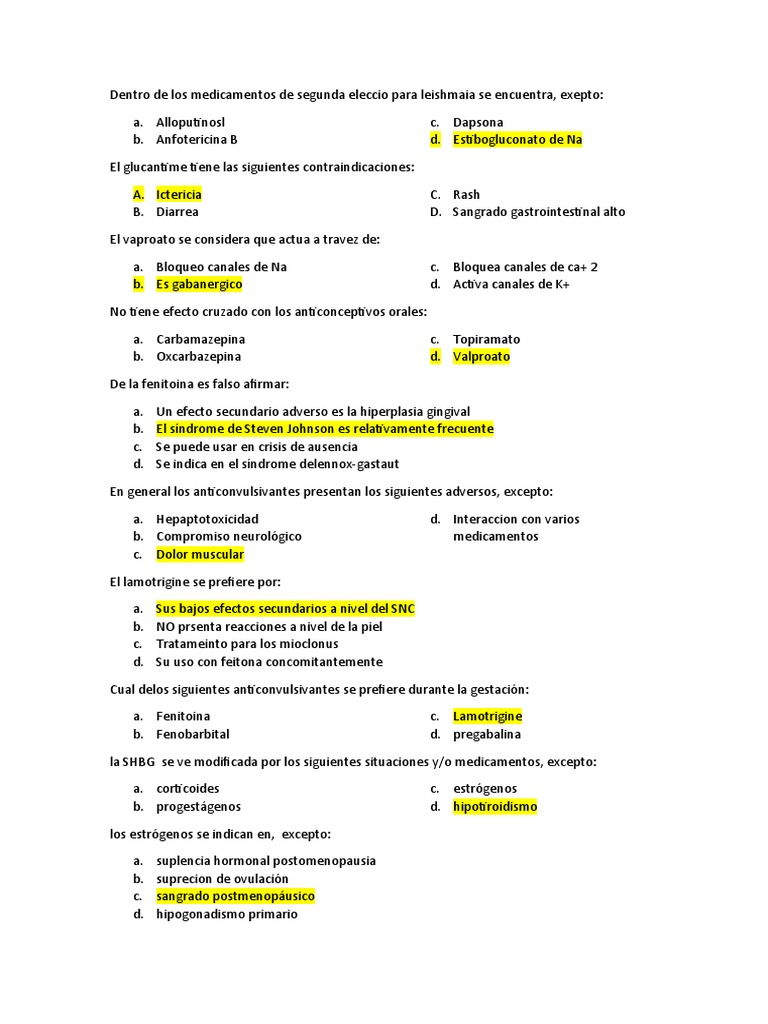 Dentro de los medicamentos de segunda eleccio para leishmaia se encuentra, exepto:

a. Alloputinosl
b. Anfotericina B
c. Dapsona
d. Estibogluconato de Na

El glucantime tiene las siguientes contraindicaciones:

A. Ictericia
B. Diarrea
C. Rash
D. Sangrado gastrointestinal alto

El vaproato se considera que actua a travez de:

a. Bloqueo canales de Na
b. Es gabanergico
c. Bloquea canales de ca+ 2
d. Activa canales de K+

No tiene efecto cruzado con los anticonceptivos orales:

a. Carbamazepina
b. Oxcarbazepina
c. Topiramato
d. Valproato

De la fenitoina es falso afirmar:

a. Un efecto secundario adverso es la hiperplasia gingival
b. El síndrome de Steven Johnson es relativamente frecuente
c. Se puede usar en crisis de ausencia
d. Se indica en el síndrome delennox-gastaut

En general los anticonvulsivantes presentan los siguientes adversos, excepto:

a. Hepaptotoxicidad
b. Compromiso neurológico
c. Dolor muscular
d. Interaccion con varios medicamentos

El lamotrigine se prefiere por:

a. Sus bajos efectos secundarios a nivel del SNC
b. NO prsenta reacciones a nivel de la piel
c. Tratameinto para los mioclonus
d. Su uso con feitona concomitantemente

Cual delos siguientes anticonvulsivantes se prefiere durante la gestación:

a. Fenitoina
b. Fenobarbital
c. Lamotrigine
d. pregabalina

la SHBG se ve modificada por los siguientes situaciones y/o medicamentos, excepto:

a. corticoides
b. progestágenos
c. estrógenos
d. hipotiroidismo

los estrógenos se indican en, excepto:

a. suplencia hormonal postomenopausia
b. suprecion de ovulación
c. sangrado postmenopáusico
d. hipogonadismo primario